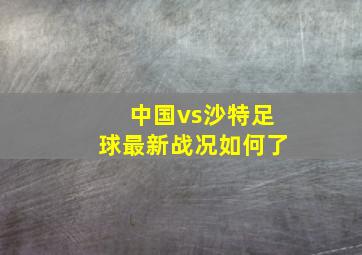 中国vs沙特足球最新战况如何了